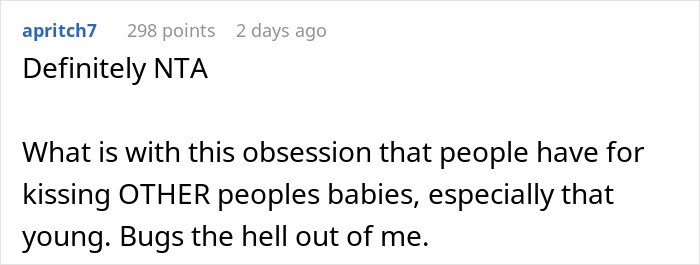 apritch7 298 points 2 days ago

Definitely NTA

What is with this obsession that people have for kissing OTHER peoples babies, especially that young. Bugs the hell out of me.